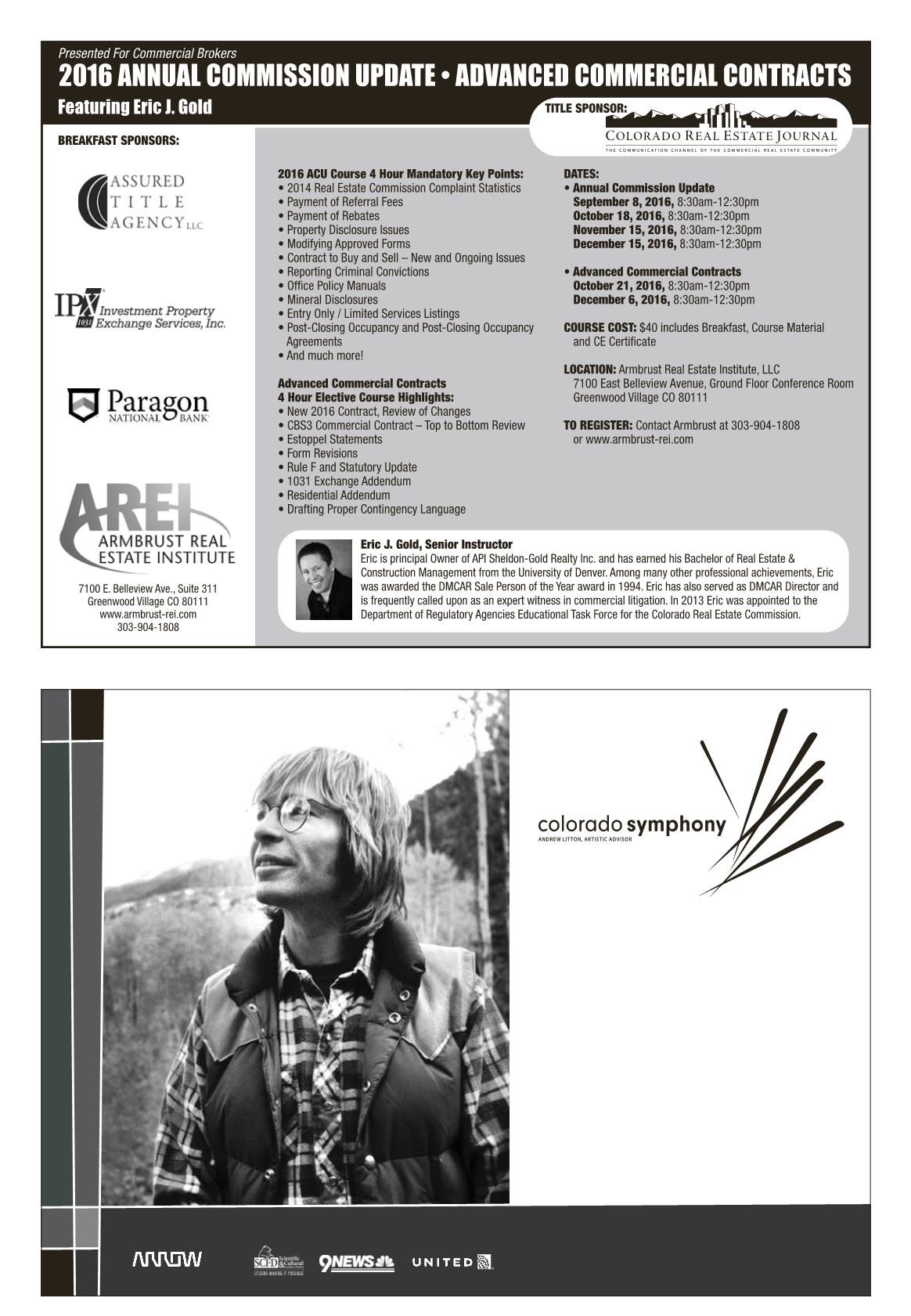 Presented For Commercial Brokers

2016 ANNUAL COMMISSION UPDATE • ADVANCED COMMERCIAL CONTRACTS

Featuring Eric J. Gold

TITLE SPONSOR:

COLORADO REAL ESTATE JOURNAL
THE COMMUNICATION CHANNEL OF THE COMMERCIAL REAL ESTATE COMMUNITY

BREAKFAST SPONSORS:

ASSURED TITLE AGENCY LLC

IPX 1031 Investment Property Exchange Services, Inc.

Paragon NATIONAL BANK

AREI ARMBRUST REAL ESTATE INSTITUTE

7100 E. Belleview Ave., Suite 311
Greenwood Village CO 80111
www.armbrust-rei.com
303-904-1808

2016 ACU Course 4 Hour Mandatory Key Points:
• 2014 Real Estate Commission Complaint Statistics
• Payment of Referral Fees
• Payment of Rebates
• Property Disclosure Issues
• Modifying Approved Forms
• Contract to Buy and Sell – New and Ongoing Issues
• Reporting Criminal Convictions
• Office Policy Manuals
• Mineral Disclosures
• Entry Only / Limited Services Listings
• Post-Closing Occupancy and Post-Closing Occupancy Agreements
• And much more!

Advanced Commercial Contracts
4 Hour Elective Course Highlights:
• New 2016 Contract, Review of Changes
• CBS3 Commercial Contract – Top to Bottom Review
• Estoppel Statements
• Form Revisions
• Rule F and Statutory Update
• 1031 Exchange Addendum
• Residential Addendum
• Drafting Proper Contingency Language

DATES:
• Annual Commission Update
September 8, 2016, 8:30am-12:30pm
October 18, 2016, 8:30am-12:30pm
November 15, 2016, 8:30am-12:30pm
December 15, 2016, 8:30am-12:30pm

• Advanced Commercial Contracts
October 21, 2016, 8:30am-12:30pm
December 6, 2016, 8:30am-12:30pm

COURSE COST: $40 includes Breakfast, Course Material and CE Certificate

LOCATION: Armbrust Real Estate Institute, LLC
7100 East Belleview Avenue, Ground Floor Conference Room
Greenwood Village CO 80111

TO REGISTER: Contact Armbrust at 303-904-1808 or www.armbrust-rei.com

Eric J. Gold, Senior Instructor
Eric is principal Owner of API Sheldon-Gold Realty Inc. and has earned his Bachelor of Real Estate & Construction Management from the University of Denver. Among many other professional achievements, Eric was awarded the DMCAR Sale Person of the Year award in 1994. Eric has also served as DMCAR Director and is frequently called upon as an expert witness in commercial litigation. In 2013 Eric was appointed to the Department of Regulatory Agencies Educational Task Force for the Colorado Real Estate Commission.

colorado symphony
ANDREW LITTON, ARTISTIC ADVISOR

ARROW

SCFD Scientific & Cultural Facilities District
CITIZENS MAKING IT POSSIBLE

9NEWS

UNITED